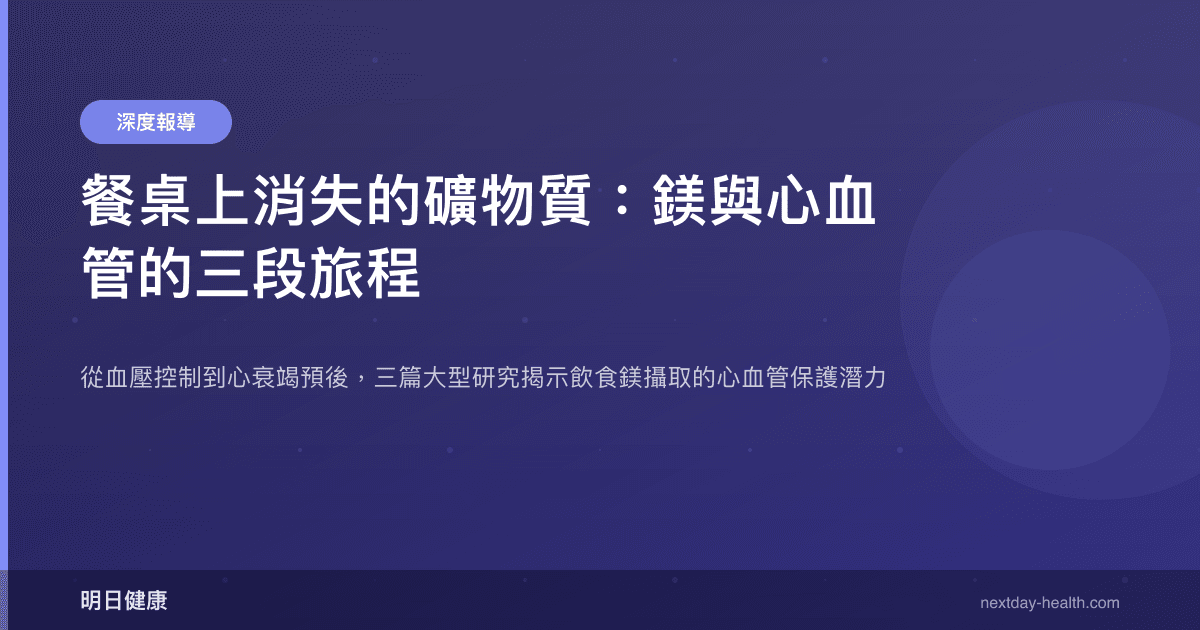 深度報導

餐桌上消失的礦物質：鎂與心血管的三段旅程

從血壓控制到心衰竭預後，三篇大型研究揭示飲食鎂攝取的心血管保護潛力

明日健康

nextday-health.com